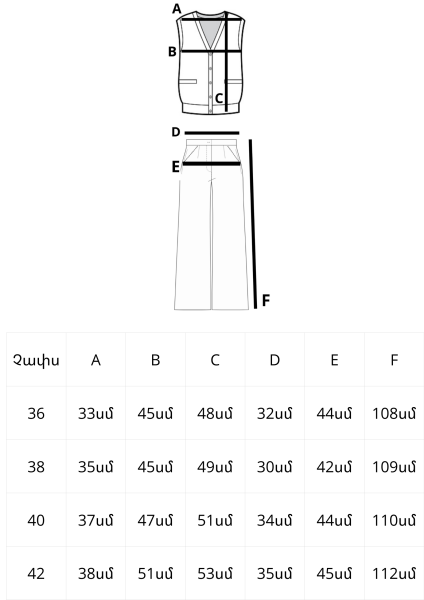 A

B

C

D

E

F

| Չափս | A | B | C | D | E | F |
|---|---|---|---|---|---|---|
| 36 | 33սմ | 45սմ | 48սմ | 32սմ | 44սմ | 108սմ |
| 38 | 35սմ | 45սմ | 49սմ | 30սմ | 42սմ | 109սմ |
| 40 | 37սմ | 47սմ | 51սմ | 34սմ | 44սմ | 110սմ |
| 42 | 38սմ | 51սմ | 53սմ | 35սմ | 45սմ | 112սմ |